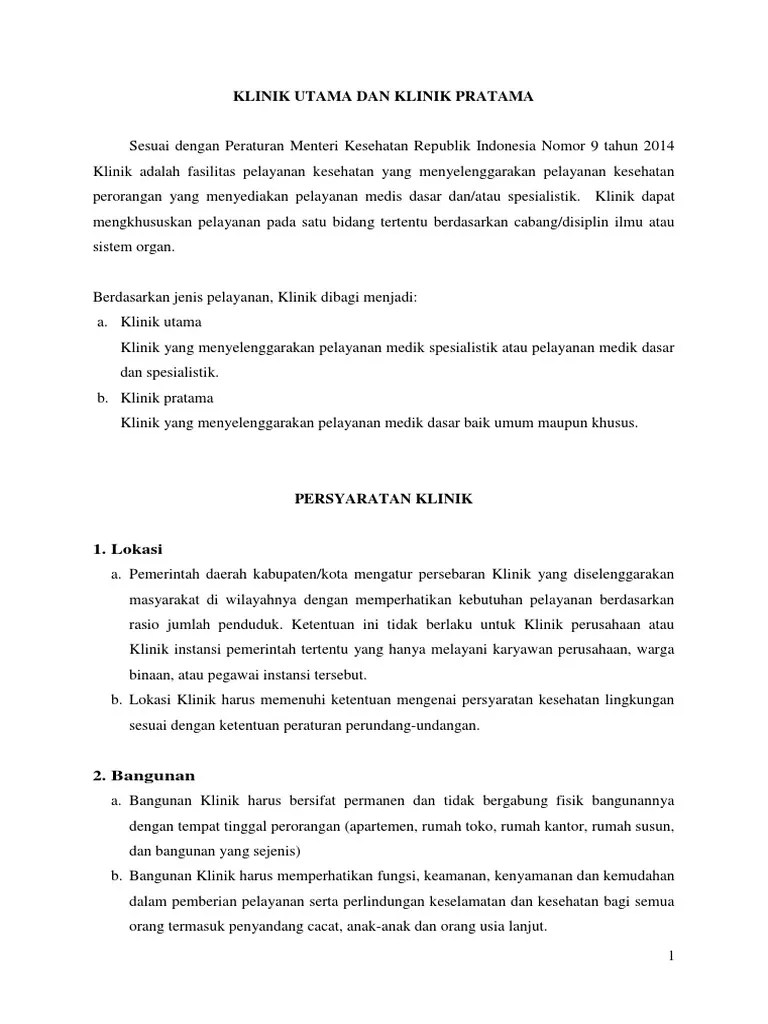 KLINIK UTAMA DAN KLINIK PRATAMA

Sesuai dengan Peraturan Menteri Kesehatan Republik Indonesia Nomor 9 tahun 2014 Klinik adalah fasilitas pelayanan kesehatan yang menyelenggarakan pelayanan kesehatan perorangan yang menyediakan pelayanan medis dasar dan/atau spesialistik. Klinik dapat mengkhususkan pelayanan pada satu bidang tertentu berdasarkan cabang/disiplin ilmu atau sistem organ.

Berdasarkan jenis pelayanan, Klinik dibagi menjadi:
a. Klinik utama
Klinik yang menyelenggarakan pelayanan medik spesialistik atau pelayanan medik dasar dan spesialistik.
b. Klinik pratama
Klinik yang menyelenggarakan pelayanan medik dasar baik umum maupun khusus.

PERSYARATAN KLINIK

1. Lokasi
a. Pemerintah daerah kabupaten/kota mengatur persebaran Klinik yang diselenggarakan masyarakat di wilayahnya dengan memperhatikan kebutuhan pelayanan berdasarkan rasio jumlah penduduk. Ketentuan ini tidak berlaku untuk Klinik perusahaan atau Klinik instansi pemerintah tertentu yang hanya melayani karyawan perusahaan, warga binaan, atau pegawai instansi tersebut.
b. Lokasi Klinik harus memenuhi ketentuan mengenai persyaratan kesehatan lingkungan sesuai dengan ketentuan peraturan perundang-undangan.

2. Bangunan
a. Bangunan Klinik harus bersifat permanen dan tidak bergabung fisik bangunannya dengan tempat tinggal perorangan (apartemen, rumah toko, rumah kantor, rumah susun, dan bangunan yang sejenis)
b. Bangunan Klinik harus memperhatikan fungsi, keamanan, kenyamanan dan kemudahan dalam pemberian pelayanan serta perlindungan keselamatan dan kesehatan bagi semua orang termasuk penyandang cacat, anak-anak dan orang usia lanjut.

1